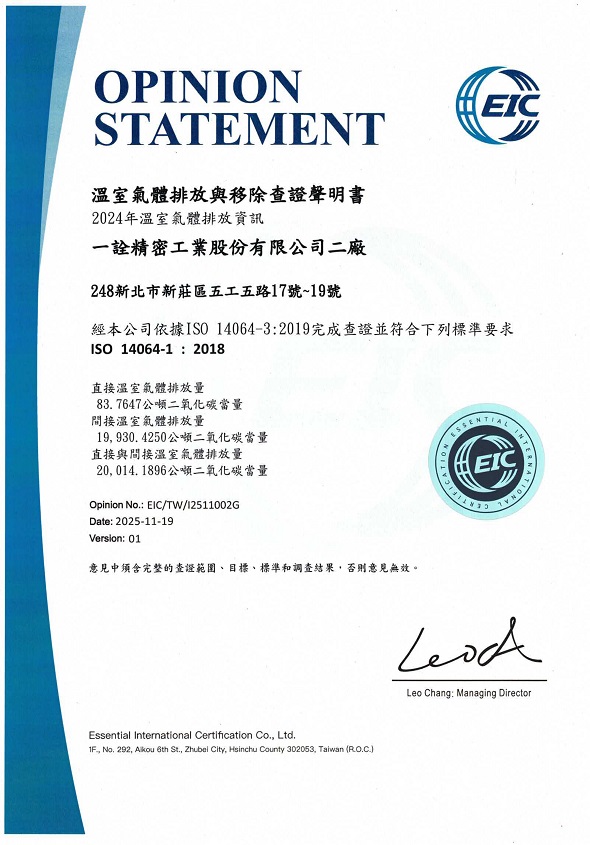 OPINION STATEMENT

EIC

溫室氣體排放與移除查證聲明書
2024年溫室氣體排放資訊

一詮精密工業股份有限公司二廠

248新北市新莊區五工五路17號~19號

經本公司依據ISO 14064-3:2019完成查證並符合下列標準要求
ISO 14064-1 : 2018

直接溫室氣體排放量
83.7647公噸二氧化碳當量
間接溫室氣體排放量
19,930.4250公噸二氧化碳當量
直接與間接溫室氣體排放量
20,014.1896公噸二氧化碳當量

ESSENTIAL INTERNATIONAL CERTIFICATION
EIC

Opinion No.: EIC/TW/I2511002G
Date: 2025-11-19
Version: 01

意見中須含完整的查證範圍、目標、標準和調查結果，否則意見無效。

Leo Chang: Managing Director

Essential International Certification Co., Ltd.
1F., No. 292, Aikou 6th St., Zhubei City, Hsinchu County 302053, Taiwan (R.O.C.)